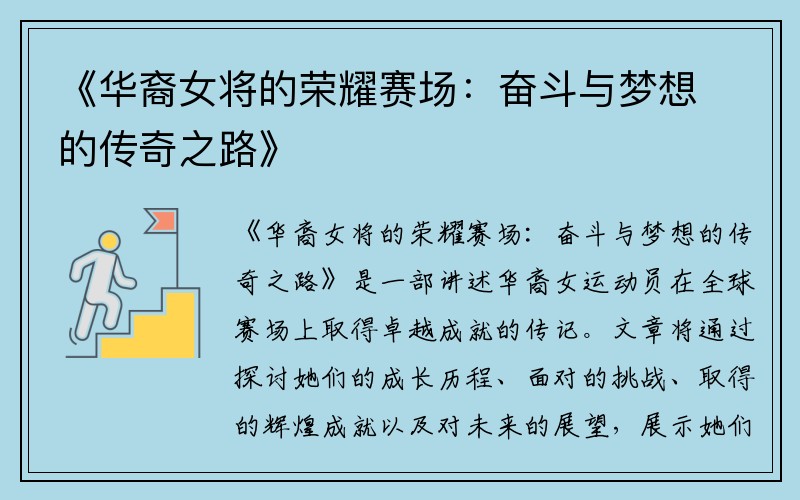 《华裔女将的荣耀赛场：奋斗与梦想的传奇之路》

《华裔女将的荣耀赛场：奋斗与梦想的传奇之路》是一部讲述华裔女运动员在全球赛场上取得卓越成就的传记。文章将通过探讨她们的成长历程、面对的挑战、取得的辉煌成就以及对未来的展望，展示她们